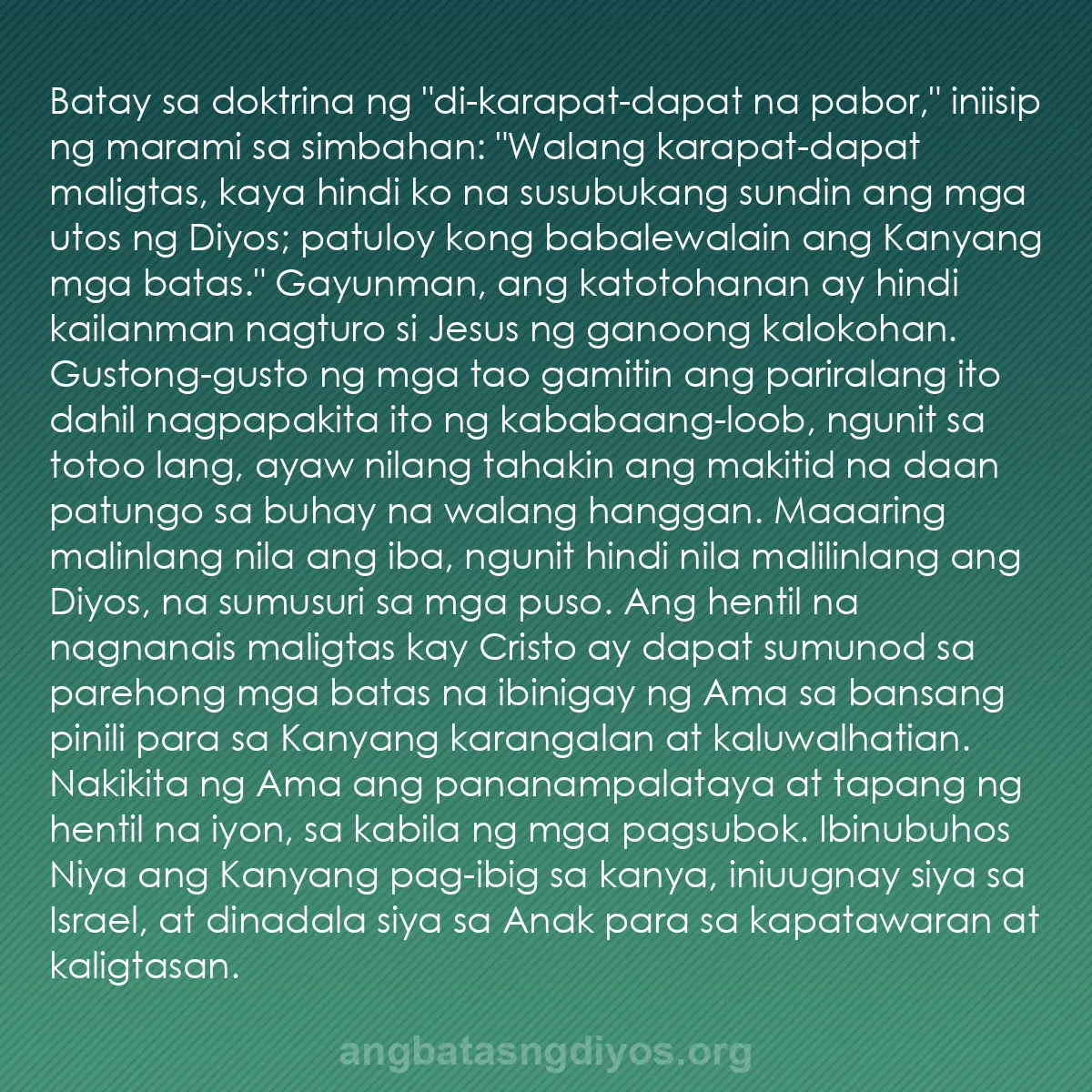 Batay sa doktrina ng "di-karapat-dapat na pabor," iniisip ng marami sa simbahan: "Walang karapat-dapat maligtas, kaya hindi ko na susubukang sundin ang mga utos ng Diyos; patuloy kong babalewalain ang Kanyang mga batas." Gayunman, ang katotohanan ay hindi kailanman nagturo si Jesus ng ganoong kalokohan. Gustong-gusto ng mga tao gamitin ang pariralang ito dahil nagpapakita ito ng kababaang-loob, ngunit sa totoo lang, ayaw nilang tahakin ang makitid na daan patungo sa buhay na walang hanggan. Maaaring malinlang nila ang iba, ngunit hindi nila malilinlang ang Diyos, na sumusuri sa mga puso. Ang hentil na nagnanais maligtas kay Cristo ay dapat sumunod sa parehong mga batas na ibinigay ng Ama sa bansang pinili para sa Kanyang karangalan at kaluwalhatian. Nakikita ng Ama ang pananampalataya at tapang ng hentil na iyon, sa kabila ng mga pagsubok. Ibinubuhos Niya ang Kanyang pag-ibig sa kanya, iniuugnay siya sa Israel, at dinadala siya sa Anak para sa kapatawaran at kaligtasan.

angbatasngdiyos.org